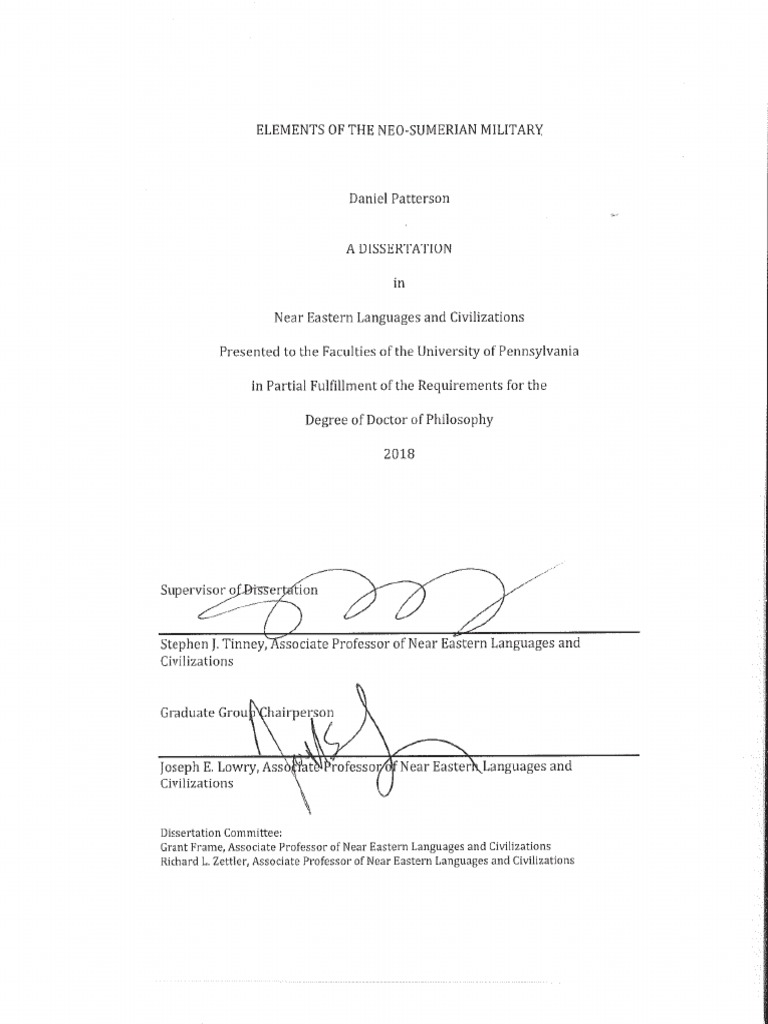 ELEMENTS OF THE NEO-SUMERIAN MILITARY

Daniel Patterson

A DISSERTATION

in

Near Eastern Languages and Civilizations

Presented to the Faculties of the University of Pennsylvania

in Partial Fulfillment of the Requirements for the

Degree of Doctor of Philosophy

2018

Supervisor of Dissertation

Stephen J. Tinney, Associate Professor of Near Eastern Languages and Civilizations

Graduate Group Chairperson

Joseph E. Lowry, Associate Professor of Near Eastern Languages and Civilizations

Dissertation Committee:
Grant Frame, Associate Professor of Near Eastern Languages and Civilizations
Richard L. Zettler, Associate Professor of Near Eastern Languages and Civilizations